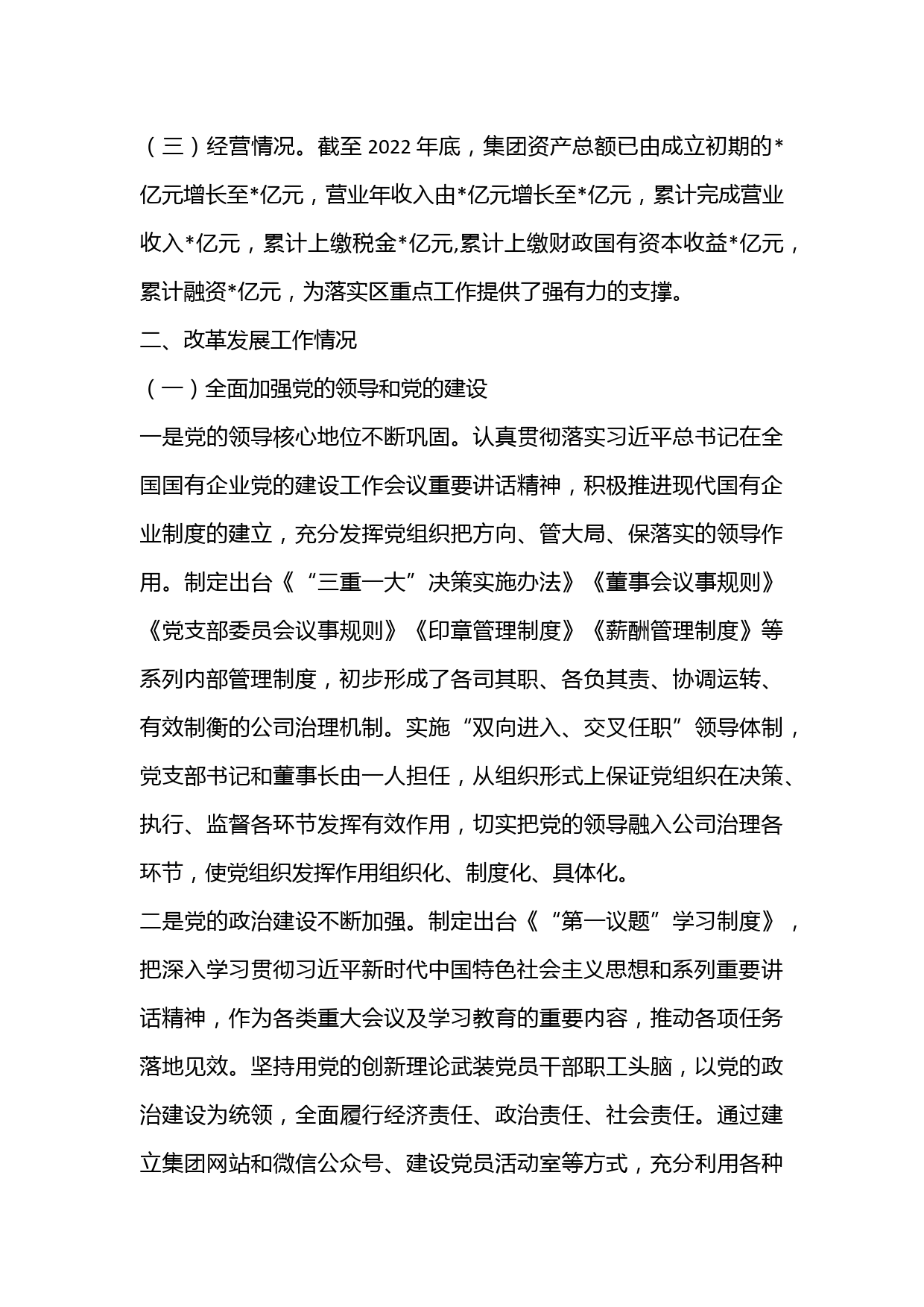 （三）经营情况。截至 2022 年底，集团资产总额已由成立初期的*亿元增长至*亿元，营业年收入由*亿元增长至*亿元，累计完成营业收入*亿元，累计上缴税金*亿元,累计上缴财政国有资本收益*亿元，累计融资*亿元，为落实区重点工作提供了强有力的支撑。

二、改革发展工作情况

（一）全面加强党的领导和党的建设

一是党的领导核心地位不断巩固。认真贯彻落实习近平总书记在全国国有企业党的建设工作会议重要讲话精神，积极推进现代国有企业制度的建立，充分发挥党组织把方向、管大局、保落实的领导作用。制定出台《“三重一大”决策实施办法》《董事会议事规则》《党支部委员会议事规则》《印章管理制度》《薪酬管理制度》等系列内部管理制度，初步形成了各司其职、各负其责、协调运转、有效制衡的公司治理机制。实施“双向进入、交叉任职”领导体制，党支部书记和董事长由一人担任，从组织形式上保证党组织在决策、执行、监督各环节发挥有效作用，切实把党的领导融入公司治理各环节，使党组织发挥作用组织化、制度化、具体化。

二是党的政治建设不断加强。制定出台《“第一议题”学习制度》，把深入学习贯彻习近平新时代中国特色社会主义思想和系列重要讲话精神，作为各类重大会议及学习教育的重要内容，推动各项任务落地见效。坚持用党的创新理论武装党员干部职工头脑，以党的政治建设为统领，全面履行经济责任、政治责任、社会责任。通过建立集团网站和微信公众号、建设党员活动室等方式，充分利用各种